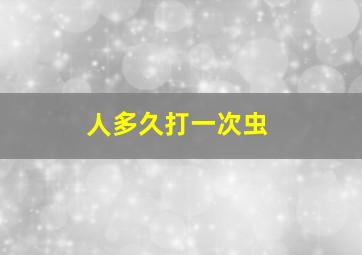 人多久打一次虫